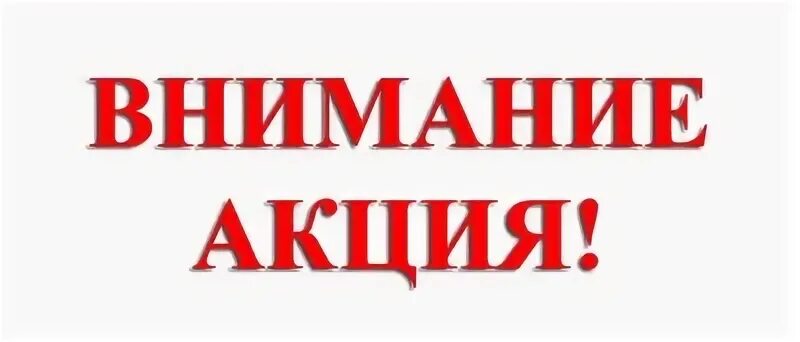 ВНИМАНИЕ
АКЦИЯ!